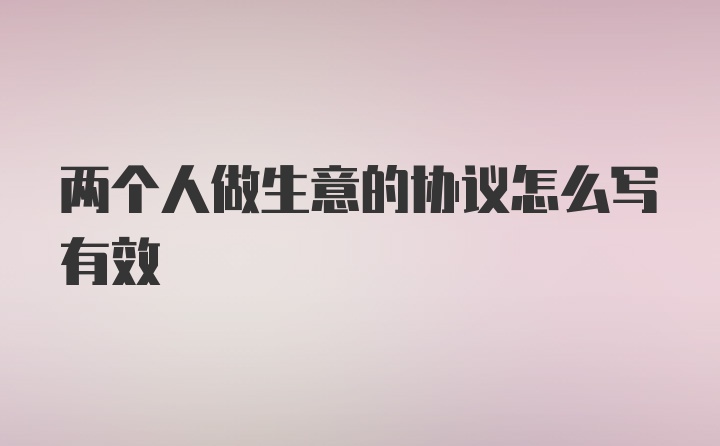 两个人做生意的协议怎么写有效